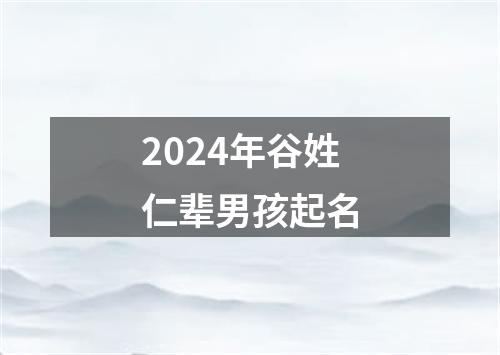 2024年谷姓
仁辈男孩起名